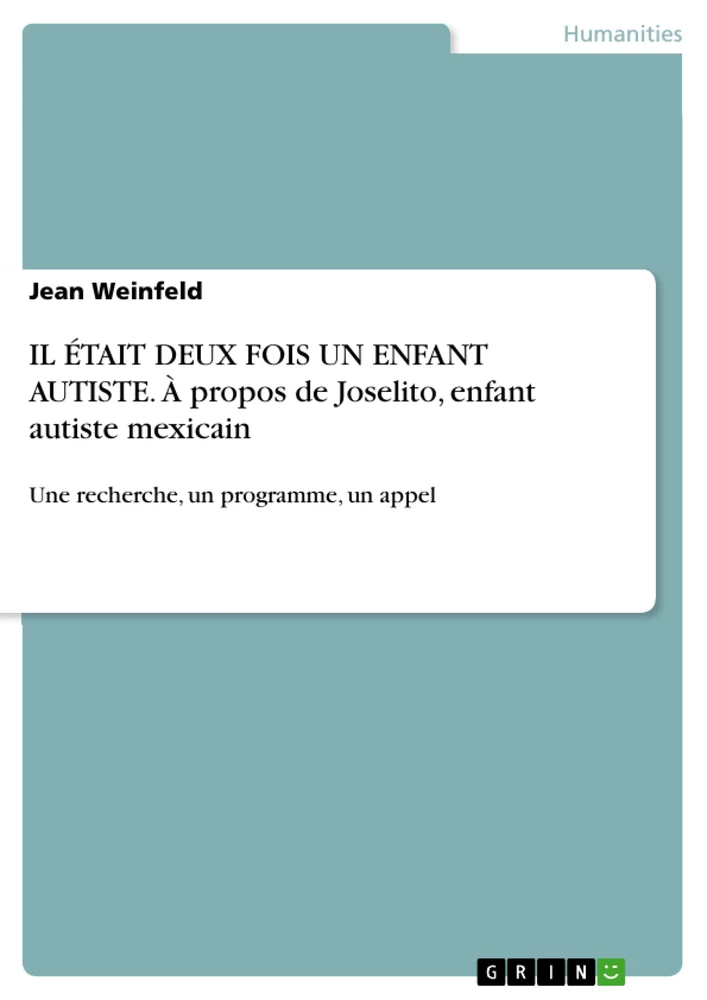 Humanities

Jean Weinfeld

IL ÉTAIT DEUX FOIS UN ENFANT AUTISTE. À propos de Joselito, enfant autiste mexicain

Une recherche, un programme, un appel

GRIN